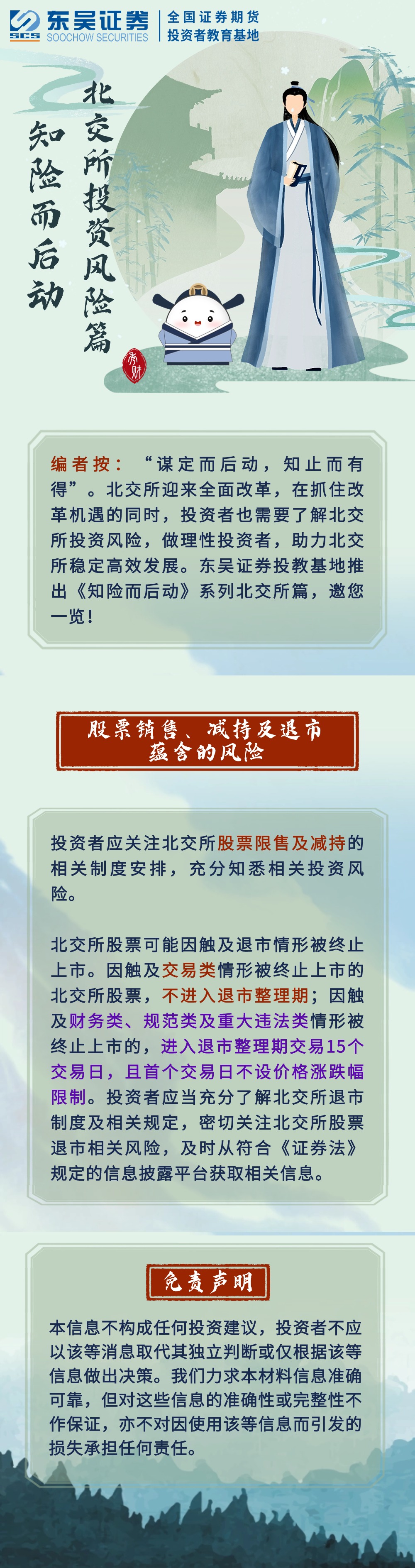 SCS 东吴证券 SOOCHOW SECURITIES

全国证券期货投资者教育基地

北交所投资风险篇

知险而后动

秀财

编者按：“谋定而后动，知止而有得”。北交所迎来全面改革，在抓住改革机遇的同时，投资者也需要了解北交所投资风险，做理性投资者，助力北交所稳定高效发展。东吴证券投教基地推出《知险而后动》系列北交所篇，邀您一览！

股票销售、减持及退市蕴含的风险

投资者应关注北交所股票限售及减持的相关制度安排，充分知悉相关投资风险。

北交所股票可能因触及退市情形被终止上市。因触及交易类情形被终止上市的北交所股票，不进入退市整理期；因触及财务类、规范类及重大违法类情形被终止上市的，进入退市整理期交易15个交易日，且首个交易日不设价格涨跌幅限制。投资者应当充分了解北交所退市制度及相关规定，密切关注北交所股票退市相关风险，及时从符合《证券法》规定的信息披露平台获取相关信息。

免责声明

本信息不构成任何投资建议，投资者不应以该等消息取代其独立判断或仅根据该等信息做出决策。我们力求本材料信息准确可靠，但对这些信息的准确性或完整性不作保证，亦不对因使用该等信息而引发的损失承担任何责任。